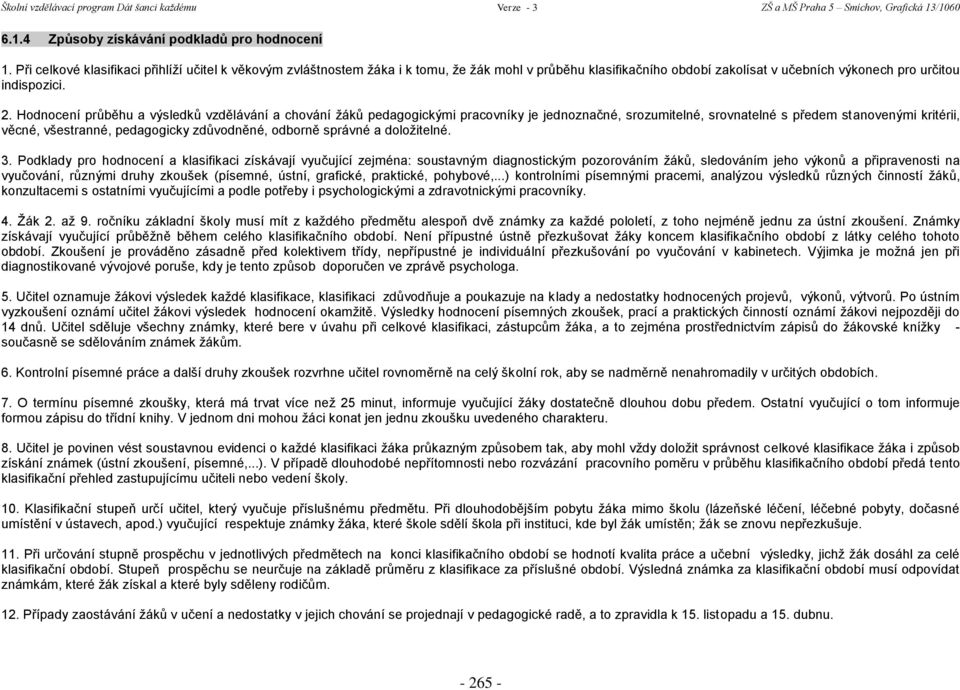 Školní vzdělávací program Dát šanci každému Verze - 3 ZŠ a MŠ Praha 5 – Smíchov, Grafická 13/1060

6.1.4 Způsoby získávání podkladů pro hodnocení

1. Při celkové klasifikaci přihlíží učitel k věkovým zvláštnostem žáka i k tomu, že žák mohl v průběhu klasifikačního období zakolísat v učebních výkonech pro určitou indispozici.

2. Hodnocení průběhu a výsledků vzdělávání a chování žáků pedagogickými pracovníky je jednoznačné, srozumitelné, srovnatelné s předem stanovenými kritérii, věcné, všestranné, pedagogicky zdůvodněné, odborně správné a doložitelné.

3. Podklady pro hodnocení a klasifikaci získávají vyučující zejména: soustavným diagnostickým pozorováním žáků, sledováním jeho výkonů a připravenosti na vyučování, různými druhy zkoušek (písemné, ústní, grafické, praktické, pohybové,...) kontrolními písemnými pracemi, analýzou výsledků různých činností žáků, konzultacemi s ostatními vyučujícími a podle potřeby i psychologickými a zdravotnickými pracovníky.

4. Žák 2. až 9. ročníku základní školy musí mít z každého předmětu alespoň dvě známky za každé pololetí, z toho nejméně jednu za ústní zkoušení. Známky získávají vyučující průběžně během celého klasifikačního období. Není přípustné ústně přezkušovat žáky koncem klasifikačního období z látky celého tohoto období. Zkoušení je prováděno zásadně před kolektivem třídy, nepřípustné je individuální přezkušování po vyučování v kabinetech. Výjimka je možná jen při diagnostikované vývojové poruše, kdy je tento způsob doporučen ve zprávě psychologa.

5. Učitel oznamuje žákovi výsledek každé klasifikace, klasifikaci zdůvodňuje a poukazuje na klady a nedostatky hodnocených projevů, výkonů, výtvorů. Po ústním vyzkoušení oznámí učitel žákovi výsledek hodnocení okamžitě. Výsledky hodnocení písemných zkoušek, prací a praktických činností oznámí žákovi nejpozději do 14 dnů. Učitel sděluje všechny známky, které bere v úvahu při celkové klasifikaci, zástupcům žáka, a to zejména prostřednictvím zápisů do žákovské knížky - současně se sdělováním známek žákům.

6. Kontrolní písemné práce a další druhy zkoušek rozvrhne učitel rovnoměrně na celý školní rok, aby se nadměrně nenahromadily v určitých obdobích.

7. O termínu písemné zkoušky, která má trvat více než 25 minut, informuje vyučující žáky dostatečně dlouhou dobu předem. Ostatní vyučující o tom informuje formou zápisu do třídní knihy. V jednom dni mohou žáci konat jen jednu zkoušku uvedeného charakteru.

8. Učitel je povinen vést soustavnou evidenci o každé klasifikaci žáka průkazným způsobem tak, aby mohl vždy doložit správnost celkové klasifikace žáka i způsob získání známek (ústní zkoušení, písemné,...). V případě dlouhodobé nepřítomnosti nebo rozvázání pracovního poměru v průběhu klasifikačního období předá tento klasifikační přehled zastupujícímu učiteli nebo vedení školy.

10. Klasifikační stupeň určí učitel, který vyučuje příslušnému předmětu. Při dlouhodobějším pobytu žáka mimo školu (lázeňské léčení, léčebné pobyty, dočasné umístění v ústavech, apod.) vyučující respektuje známky žáka, které škole sdělí škola při instituci, kde byl žák umístěn; žák se znovu nepřezkušuje.

11. Při určování stupně prospěchu v jednotlivých předmětech na konci klasifikačního období se hodnotí kvalita práce a učební výsledky, jichž žák dosáhl za celé klasifikační období. Stupeň prospěchu se neurčuje na základě průměru z klasifikace za příslušné období. Výsledná známka za klasifikační období musí odpovídat známkám, které žák získal a které byly sděleny rodičům.

12. Případy zaostávání žáků v učení a nedostatky v jejich chování se projednají v pedagogické radě, a to zpravidla k 15. listopadu a 15. dubnu.

- 265 -